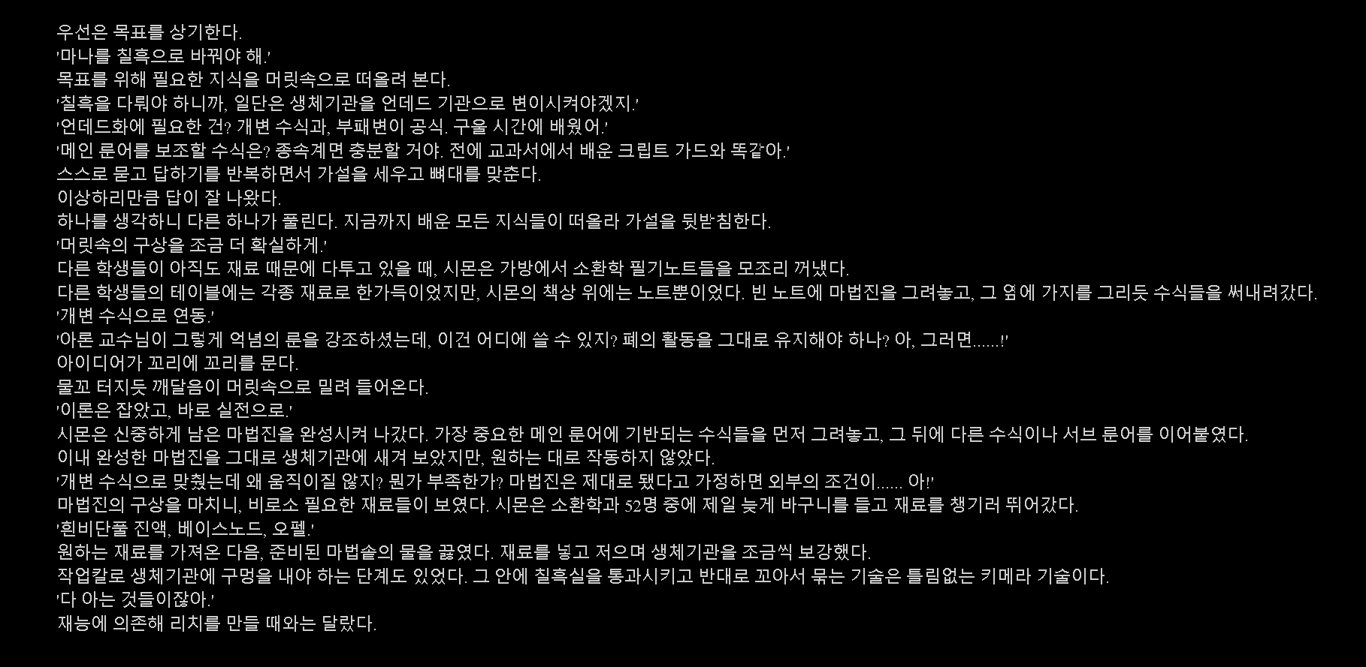 우선은 목표를 상기한다.
'마나를 칠흑으로 바꿔야 해.'
목표를 위해 필요한 지식을 머릿속으로 떠올려 본다.
'칠흑을 다뤄야 하니까, 일단은 생체기관을 언데드 기관으로 변이시켜야겠지.'
'언데드화에 필요한 건? 개변 수식과, 부패변이 공식. 구울 시간에 배웠어.'
'메인 룬어를 보조할 수식은? 종속계면 충분할 거야. 전에 교과서에서 배운 크립트 가드와 똑같아.'
스스로 묻고 답하기를 반복하면서 가설을 세우고 뼈대를 맞춘다.
이상하리만큼 답이 잘 나왔다.
하나를 생각하니 다른 하나가 풀린다. 지금까지 배운 모든 지식들이 떠올라 가설을 뒷받침한다.
'머릿속의 구상을 조금 더 확실하게.'
다른 학생들이 아직도 재료 때문에 다투고 있을 때, 시몬은 가방에서 소환학 필기노트들을 모조리 꺼냈다.
다른 학생들의 테이블에는 각종 재료로 한가득이었지만, 시몬의 책상 위에는 노트뿐이었다. 빈 노트에 마법진을 그려놓고, 그 옆에 가지를 그리듯 수식들을 써내려갔다.
'개변 수식으로 연동.'
'아론 교수님이 그렇게 억념의 룬을 강조하셨는데, 이건 어디에 쓸 수 있지? 폐의 활동을 그대로 유지해야 하나? 아, 그러면......!'
아이디어가 꼬리에 꼬리를 문다.
물꼬 터지듯 깨달음이 머릿속으로 밀려 들어온다.
'이론은 잡았고, 바로 실전으로.'
시몬은 신중하게 남은 마법진을 완성시켜 나갔다. 가장 중요한 메인 룬어에 기반되는 수식들을 먼저 그려놓고, 그 뒤에 다른 수식이나 서브 룬어를 이어붙였다.
이내 완성한 마법진을 그대로 생체기관에 새겨 보았지만, 원하는 대로 작동하지 않았다.
'개변 수식으로 맞췄는데 왜 움직이질 않지? 뭔가 부족한가? 마법진은 제대로 됐다고 가정하면 외부의 조건이...... 아!'
마법진의 구상을 마치니, 비로소 필요한 재료들이 보였다. 시몬은 소환학과 52명 중에 제일 늦게 바구니를 들고 재료를 챙기러 뛰어갔다.
'흰비단풀 진액, 베이스노드, 오펠.'
원하는 재료를 가져온 다음, 준비된 마법솥의 물을 끓였다. 재료를 넣고 저으며 생체기관을 조금씩 보강했다.
작업칼로 생체기관에 구멍을 내야 하는 단계도 있었다. 그 안에 칠흑실을 통과시키고 반대로 꼬아서 묶는 기술은 틀림없는 키메라 기술이다.
'다 아는 것들이잖아.'
재능에 의존해 리치를 만들 때와는 달랐다.